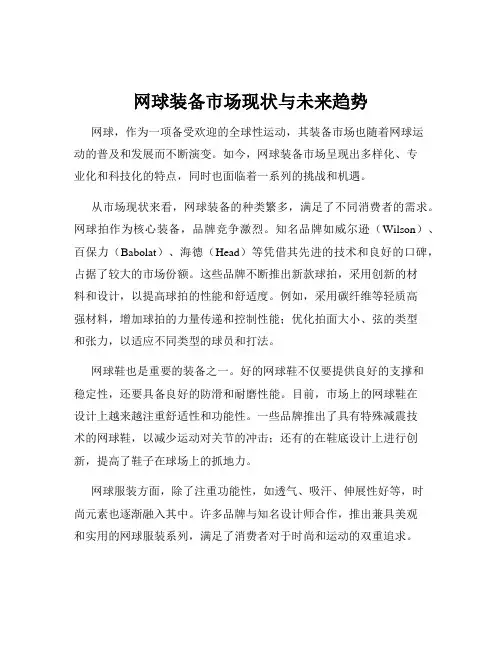 网球装备市场现状与未来趋势

网球，作为一项备受欢迎的全球性运动，其装备市场也随着网球运动的普及和发展而不断演变。如今，网球装备市场呈现出多样化、专业化和科技化的特点，同时也面临着一系列的挑战和机遇。

从市场现状来看，网球装备的种类繁多，满足了不同消费者的需求。网球拍作为核心装备，品牌竞争激烈。知名品牌如威尔逊（Wilson）、百保力（Babolat）、海德（Head）等凭借其先进的技术和良好的口碑，占据了较大的市场份额。这些品牌不断推出新款球拍，采用创新的材料和设计，以提高球拍的性能和舒适度。例如，采用碳纤维等轻质高强材料，增加球拍的力量传递和控制性能；优化拍面大小、弦的类型和张力，以适应不同类型的球员和打法。

网球鞋也是重要的装备之一。好的网球鞋不仅要提供良好的支撑和稳定性，还要具备良好的防滑和耐磨性能。目前，市场上的网球鞋在设计上越来越注重舒适性和功能性。一些品牌推出了具有特殊减震技术的网球鞋，以减少运动对关节的冲击；还有的在鞋底设计上进行创新，提高了鞋子在球场上的抓地力。

网球服装方面，除了注重功能性，如透气、吸汗、伸展性好等，时尚元素也逐渐融入其中。许多品牌与知名设计师合作，推出兼具美观和实用的网球服装系列，满足了消费者对于时尚和运动的双重追求。